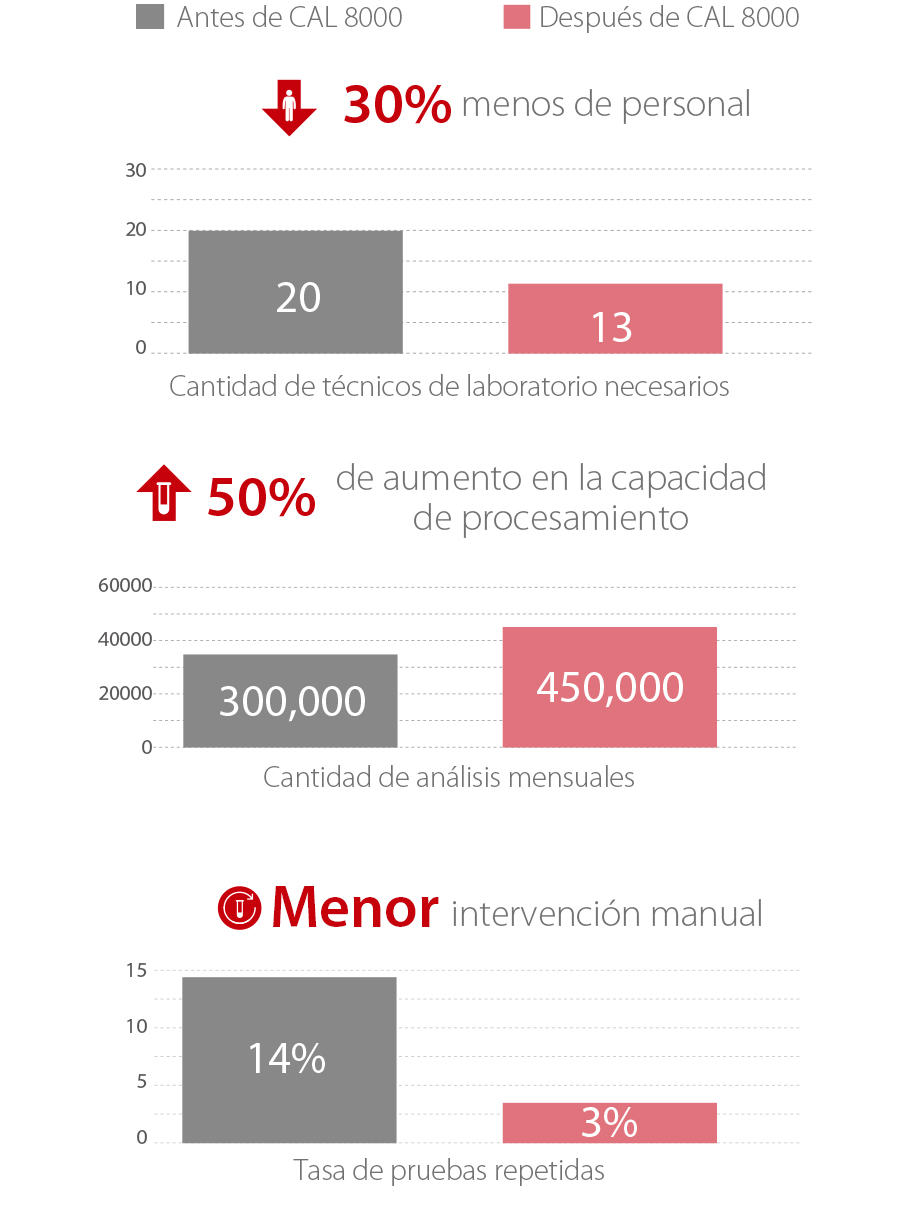 Antes de CAL 8000
Después de CAL 8000

30% menos de personal

30
20
10
0

20
13

Cantidad de técnicos de laboratorio necesarios

50% de aumento en la capacidad de procesamiento

60000
40000
20000
0

300,000
450,000

Cantidad de análisis mensuales

Menor intervención manual

15
10
5
0

14%
3%

Tasa de pruebas repetidas